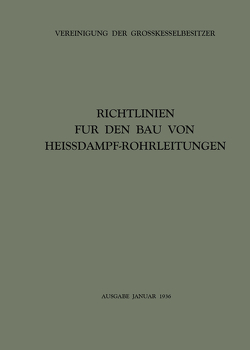 VEREINIGUNG DER GROSSKESSELBESITZER

RICHTLINIEN
FUR DEN BAU VON
HEISSDAMPF-ROHRLEITUNGEN

AUSGABE JANUAR 1936